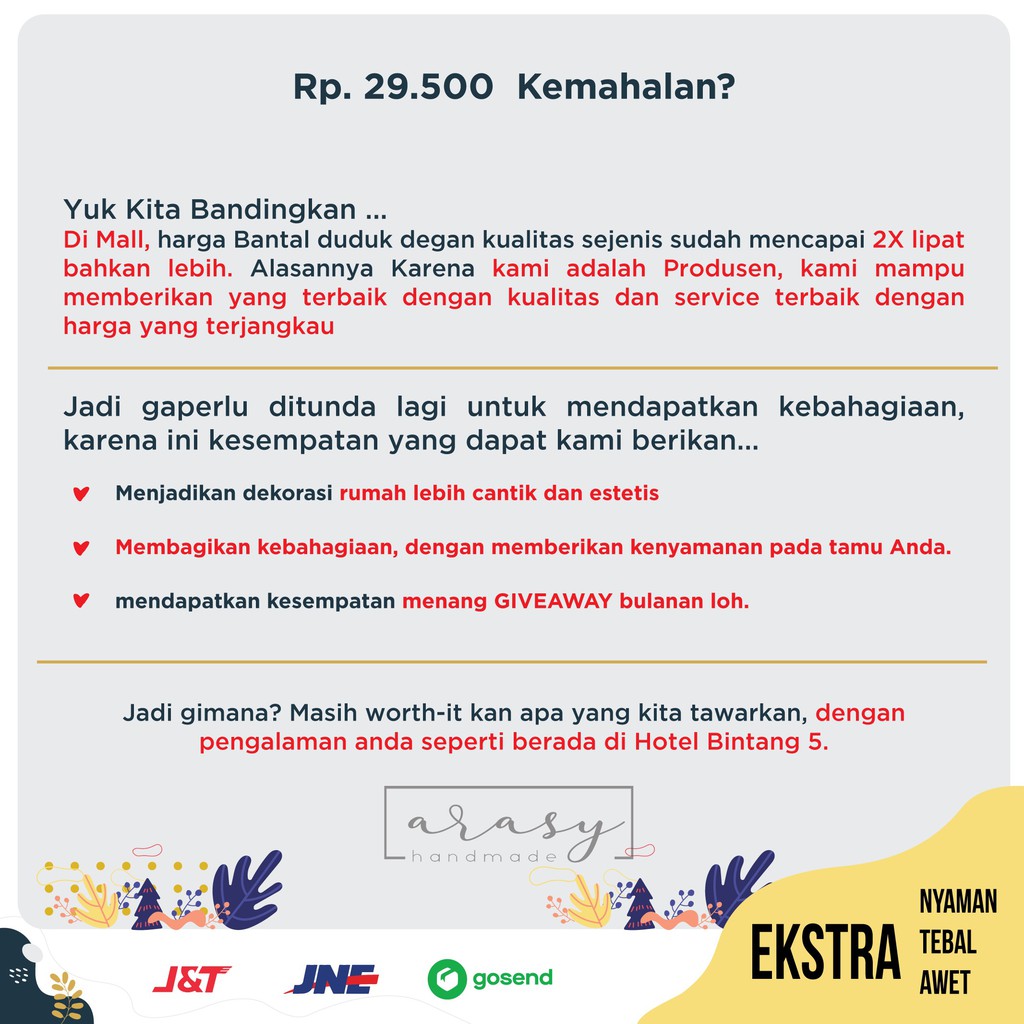 Rp. 29.500 Kemahalan?

Yuk Kita Bandingkan ...
Di Mall, harga Bantal duduk degan kualitas sejenis sudah mencapai 2X lipat bahkan lebih. Alasannya Karena kami adalah Produsen, kami mampu memberikan yang terbaik dengan kualitas dan service terbaik dengan harga yang terjangkau

Jadi gaperlu ditunda lagi untuk mendapatkan kebahagiaan, karena ini kesempatan yang dapat kami berikan...

Menjadikan dekorasi rumah lebih cantik dan estetis

Membagikan kebahagiaan, dengan memberikan kenyamanan pada tamu Anda.

mendapatkan kesempatan menang GIVEAWAY bulanan loh.

Jadi gimana? Masih worth-it kan apa yang kita tawarkan, dengan pengalaman anda seperti berada di Hotel Bintang 5.

arasy
handmade

J&T JNE gosend

EKSTRA NYAMAN TEBAL AWET